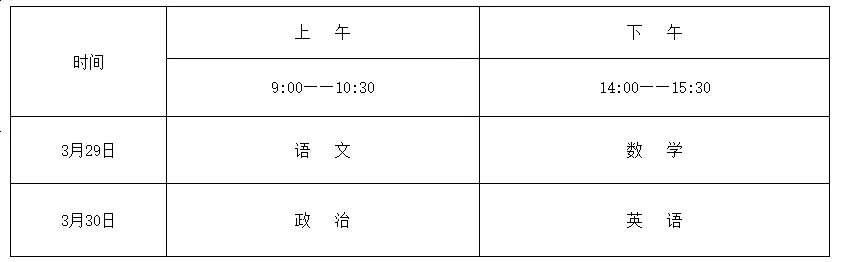 | 时间 | 上　午 | 下　午 |
|---|---|---|
| | 9:00——10:30 | 14:00——15:30 |
| 3月29日 | 语　文 | 数　学 |
| 3月30日 | 政　治 | 英　语 |